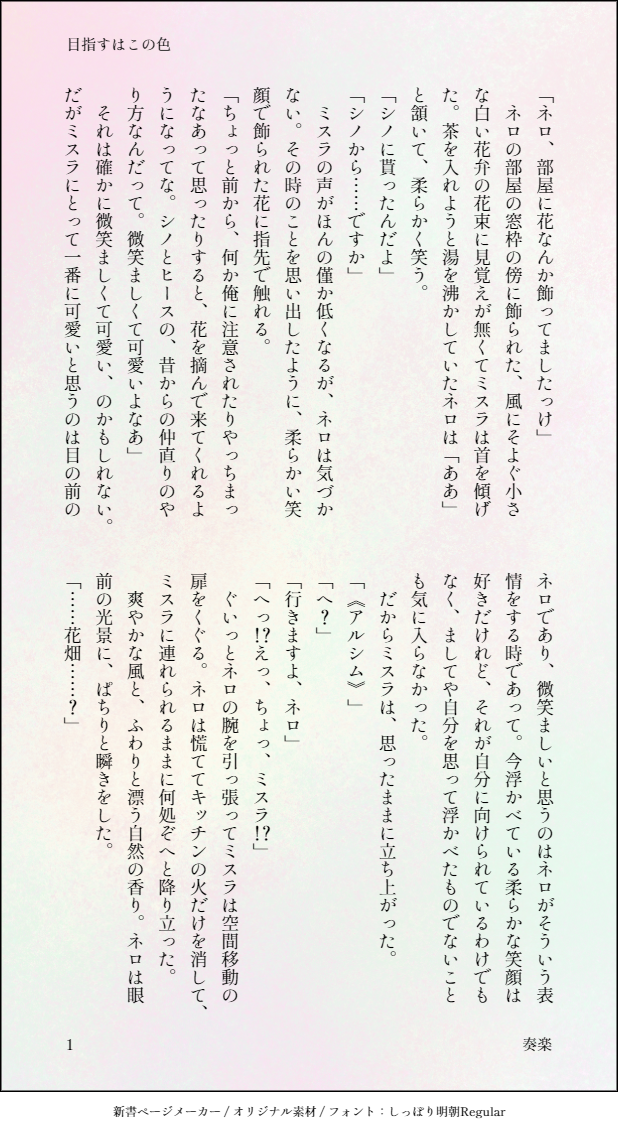 目指すはこの色

「ネロ、部屋に花なんか飾ってましたっけ」

ネロの部屋の窓枠の傍に飾られた、風にそよぐ小さな白い花弁の花束に見覚えが無くてミスラは首を傾げた。茶を入れようと湯を沸かしていたネロは「ああ」と頷いて、柔らかく笑う。

「シノに貰ったんだよ」

「シノから……ですか」

ミスラの声がほんの僅か低くなるが、ネロは気づかない。その時のことを思い出したように、柔らかい笑顔で飾られた花に指先で触れる。

「ちょっと前から、何か俺に注意されたりやっちまったなあって思ったりすると、花を摘んで来てくれるようになってな。シノとヒースの、昔からの仲直りのやり方なんだって。微笑ましくて可愛いよなあ」

それは確かに微笑ましくて可愛い、のかもしれない。だがミスラにとって一番に可愛いと思うのは目の前のネロであり、微笑ましいと思うのはネロがそういう表情をする時であって。今浮かべている柔らかな笑顔は好きだけれど、それが自分に向けられているわけでもなく、ましてや自分を思って浮かべたものでないことも気に入らなかった。

だからミスラは、思ったままに立ち上がった。

「《アルシム》」

「へ？」

「行きますよ、ネロ」

「へっ!?えっ、ちょっ、ミスラ!?」

ぐいっとネロの腕を引っ張ってミスラは空間移動の扉をくぐる。ネロは慌ててキッチンの火だけを消して、ミスラに連れられるままに何処ぞへと降り立った。

爽やかな風と、ふわりと漂う自然の香り。ネロは眼前の光景に、ぱちりと瞬きをした。

「……花畑……？」

1

奏楽

新書ページメーカー / オリジナル素材 / フォント：しっぽり明朝Regular